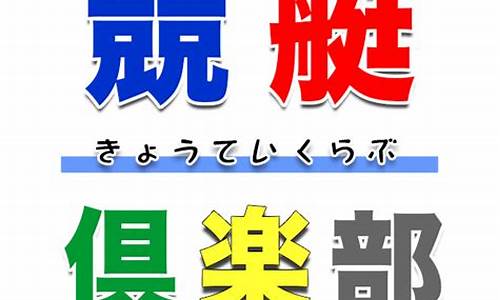 競艇

きょうていくらぶ

倶楽部